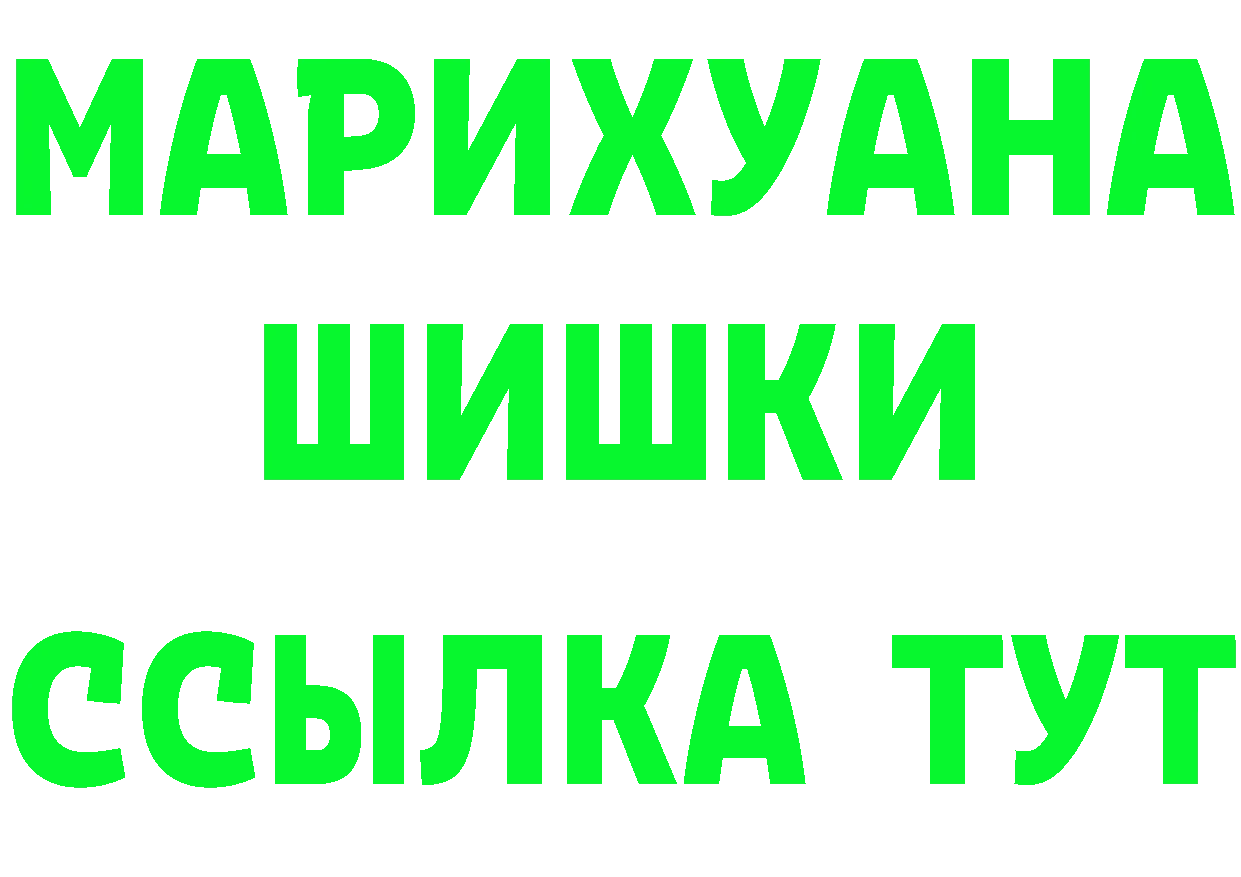 МАРИХУАНА
ШИШКИ
ССЫЛКА ТУТ